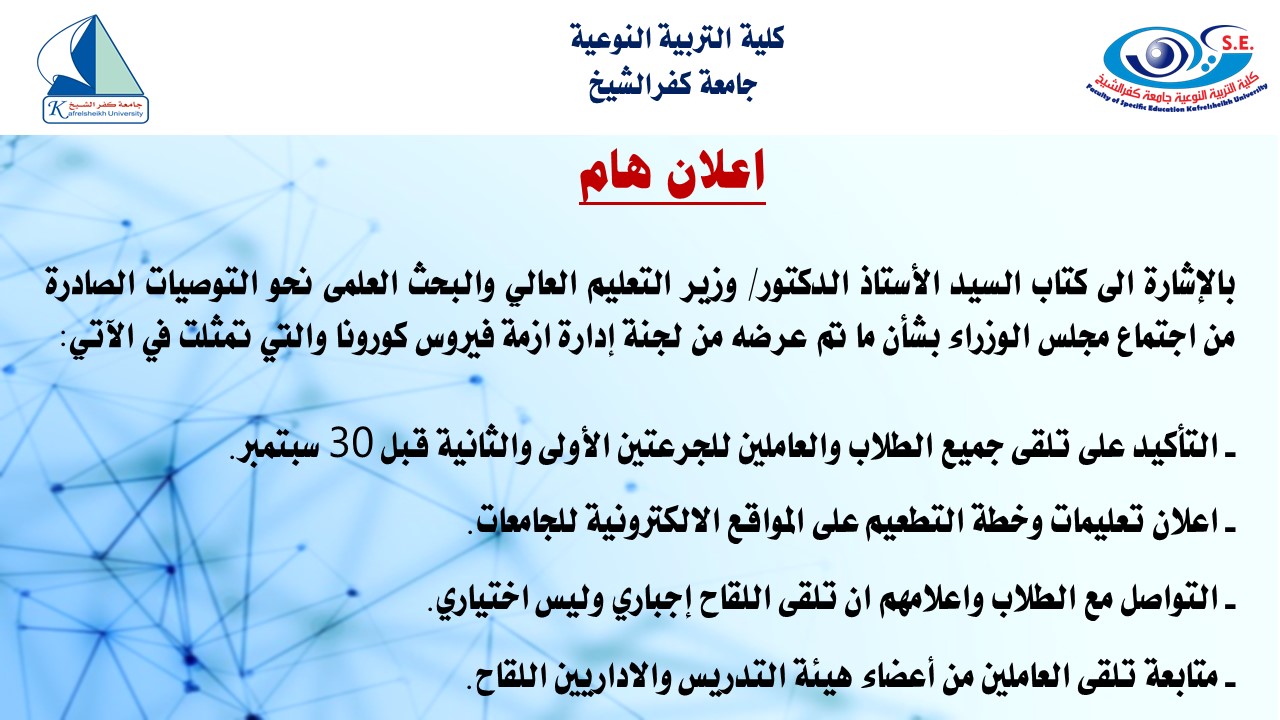 S.E.
كلية التربية النوعية جامعة كفرالشيخ
Faculty of Specific Education Kafrelsheikh University

كلية التربية النوعية
جامعة كفرالشيخ

جامعة كفر الشيخ
Kafrelsheikh University

اعلان هام

بالإشارة الى كتاب السيد الأستاذ الدكتور/ وزير التعليم العالي والبحث العلمى نحو التوصيات الصادرة من اجتماع مجلس الوزراء بشأن ما تم عرضه من لجنة إدارة ازمة فيروس كورونا والتي تمثلت في الآتي:

ـ التأكيد على تلقى جميع الطلاب والعاملين للجرعتين الأولى والثانية قبل 30 سبتمبر.

ـ اعلان تعليمات وخطة التطعيم على المواقع الالكترونية للجامعات.

ـ التواصل مع الطلاب واعلامهم ان تلقى اللقاح إجباري وليس اختياري.

ـ متابعة تلقى العاملين من أعضاء هيئة التدريس والاداريين اللقاح.